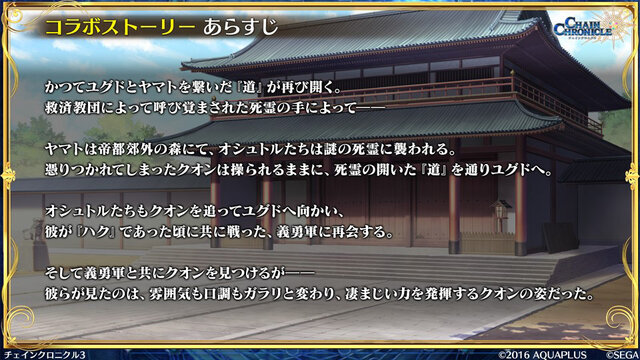 コラボストーリー あらすじ

CHAIN CHRONICLE
チェインクロニクル

かつてユグドとヤマトを繋いだ『道』が再び開く。
救済教団によって呼び覚まされた死霊の手によって——

ヤマトは帝都郊外の森にて、オシュトルたちは謎の死霊に襲われる。
憑りつかれてしまったクオンは操られるままに、死霊の開いた『道』を通りユグドへ。

オシュトルたちもクオンを追ってユグドへ向かい、
彼が『ハク』であった頃に共に戦った、義勇軍に再会する。

そして義勇軍と共にクオンを見つけるが——
彼らが見たのは、雰囲気も口調もガラリと変わり、凄まじい力を発揮するクオンの姿だった。

チェインクロニクル3

©2016 AQUAPLUS ©SEGA